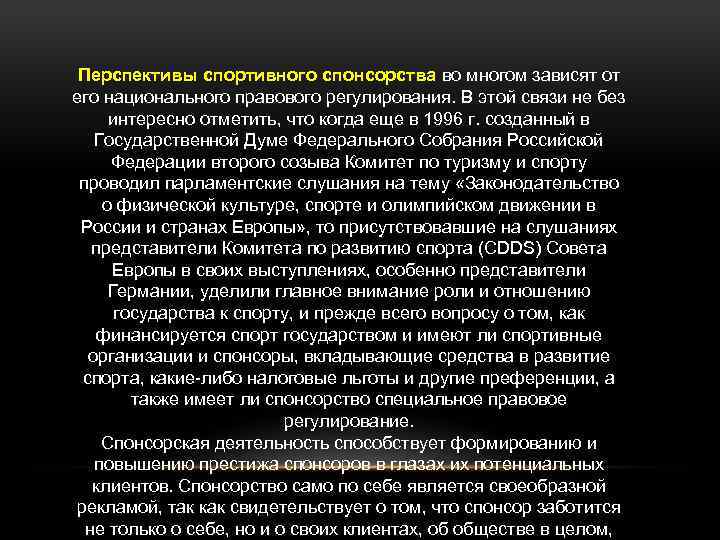 Перспективы спортивного спонсорства во многом зависят от его национального правового регулирования. В этой связи не без интересно отметить, что когда еще в 1996 г. созданный в Государственной Думе Федерального Собрания Российской Федерации второго созыва Комитет по туризму и спорту проводил парламентские слушания на тему «Законодательство о физической культуре, спорте и олимпийском движении в России и странах Европы», то присутствовавшие на слушаниях представители Комитета по развитию спорта (CDDS) Совета Европы в своих выступлениях, особенно представители Германии, уделили главное внимание роли и отношению государства к спорту, и прежде всего вопросу о том, как финансируется спорт государством и имеют ли спортивные организации и спонсоры, вкладывающие средства в развитие спорта, какие-либо налоговые льготы и другие преференции, а также имеет ли спонсорство специальное правовое регулирование.
Спонсорская деятельность способствует формированию и повышению престижа спонсоров в глазах их потенциальных клиентов. Спонсорство само по себе является своеобразной рекламой, так как свидетельствует о том, что спонсор заботится не только о себе, но и о своих клиентах, об обществе в целом,